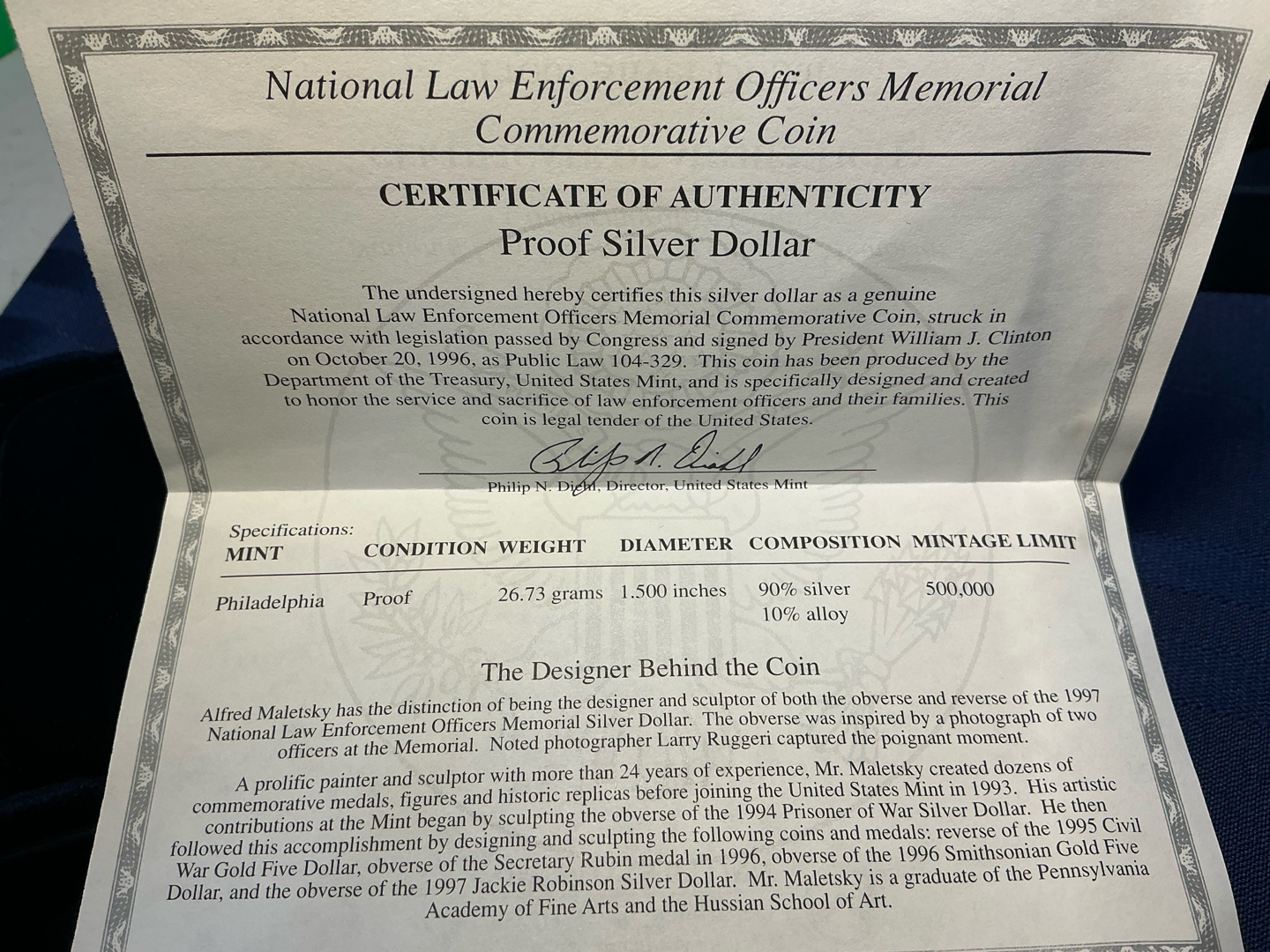 National Law Enforcement Officers Memorial
Commemorative Coin

CERTIFICATE OF AUTHENTICITY
Proof Silver Dollar

The undersigned hereby certifies this silver dollar as a genuine National Law Enforcement Officers Memorial Commemorative Coin, struck in accordance with legislation passed by Congress and signed by President William J. Clinton on October 20, 1996, as Public Law 104-329. This coin has been produced by the Department of the Treasury, United States Mint, and is specifically designed and created to honor the service and sacrifice of law enforcement officers and their families. This coin is legal tender of the United States.

Philip N. Diehl

Philip N. Diehl, Director, United States Mint

Specifications:

| MINT | CONDITION | WEIGHT | DIAMETER | COMPOSITION | MINTAGE LIMIT |
|---|---|---|---|---|---|
| Philadelphia | Proof | 26.73 grams | 1.500 inches | 90% silver 10% alloy | 500,000 |

The Designer Behind the Coin

Alfred Maletsky has the distinction of being the designer and sculptor of both the obverse and reverse of the 1997 National Law Enforcement Officers Memorial Silver Dollar. The obverse was inspired by a photograph of two officers at the Memorial. Noted photographer Larry Ruggeri captured the poignant moment.

A prolific painter and sculptor with more than 24 years of experience, Mr. Maletsky created dozens of commemorative medals, figures and historic replicas before joining the United States Mint in 1993. His artistic contributions at the Mint began by sculpting the obverse of the 1994 Prisoner of War Silver Dollar. He then followed this accomplishment by designing and sculpting the following coins and medals: reverse of the 1995 Civil War Gold Five Dollar, obverse of the Secretary Rubin medal in 1996, obverse of the 1996 Smithsonian Gold Five Dollar, and the obverse of the 1997 Jackie Robinson Silver Dollar. Mr. Maletsky is a graduate of the Pennsylvania Academy of Fine Arts and the Hussian School of Art.